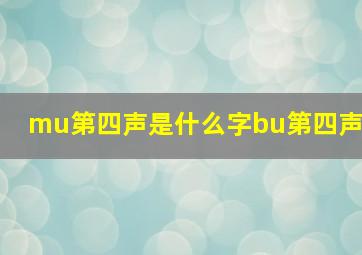 mu第四声是什么字bu第四声